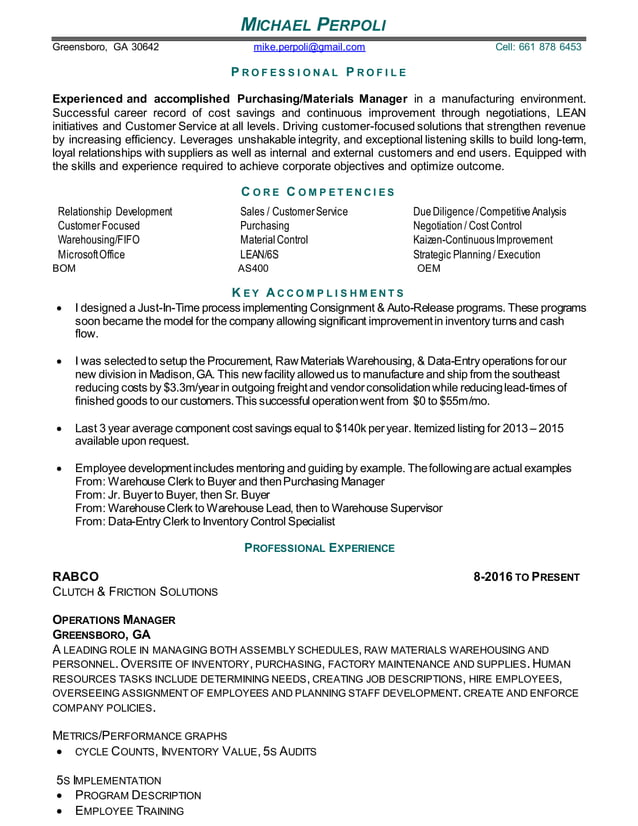 MICHAEL PERPOLI

Greensboro, GA 30642 mike.perpoli@gmail.com Cell: 661 878 6453

PROFESSIONAL PROFILE

Experienced and accomplished Purchasing/Materials Manager in a manufacturing environment. Successful career record of cost savings and continuous improvement through negotiations, LEAN initiatives and Customer Service at all levels. Driving customer-focused solutions that strengthen revenue by increasing efficiency. Leverages unshakable integrity, and exceptional listening skills to build long-term, loyal relationships with suppliers as well as internal and external customers and end users. Equipped with the skills and experience required to achieve corporate objectives and optimize outcome.

CORE COMPETENCIES

Relationship Development
Customer Focused
Warehousing/FIFO
Microsoft Office
BOM

Sales / Customer Service
Purchasing
Material Control
LEAN/6S
AS400

Due Diligence / Competitive Analysis
Negotiation / Cost Control
Kaizen-Continuous Improvement
Strategic Planning / Execution
OEM

KEY ACCOMPLISHMENTS

• I designed a Just-In-Time process implementing Consignment & Auto-Release programs. These programs soon became the model for the company allowing significant improvement in inventory turns and cash flow.

• I was selected to setup the Procurement, Raw Materials Warehousing, & Data-Entry operations for our new division in Madison, GA. This new facility allowed us to manufacture and ship from the southeast reducing costs by $3.3m/year in outgoing freight and vendor consolidation while reducing lead-times of finished goods to our customers. This successful operation went from $0 to $55m/mo.

• Last 3 year average component cost savings equal to $140k per year. Itemized listing for 2013 – 2015 available upon request.

• Employee development includes mentoring and guiding by example. The following are actual examples
From: Warehouse Clerk to Buyer and then Purchasing Manager
From: Jr. Buyer to Buyer, then Sr. Buyer
From: Warehouse Clerk to Warehouse Lead, then to Warehouse Supervisor
From: Data-Entry Clerk to Inventory Control Specialist

PROFESSIONAL EXPERIENCE

RABCO 8-2016 TO PRESENT
CLUTCH & FRICTION SOLUTIONS

OPERATIONS MANAGER
GREENSBORO, GA
A LEADING ROLE IN MANAGING BOTH ASSEMBLY SCHEDULES, RAW MATERIALS WAREHOUSING AND PERSONNEL. OVERSITE OF INVENTORY, PURCHASING, FACTORY MAINTENANCE AND SUPPLIES. HUMAN RESOURCES TASKS INCLUDE DETERMINING NEEDS, CREATING JOB DESCRIPTIONS, HIRE EMPLOYEES, OVERSEEING ASSIGNMENT OF EMPLOYEES AND PLANNING STAFF DEVELOPMENT. CREATE AND ENFORCE COMPANY POLICIES.

METRICS/PERFORMANCE GRAPHS
• CYCLE COUNTS, INVENTORY VALUE, 5S AUDITS

5S IMPLEMENTATION
• PROGRAM DESCRIPTION
• EMPLOYEE TRAINING